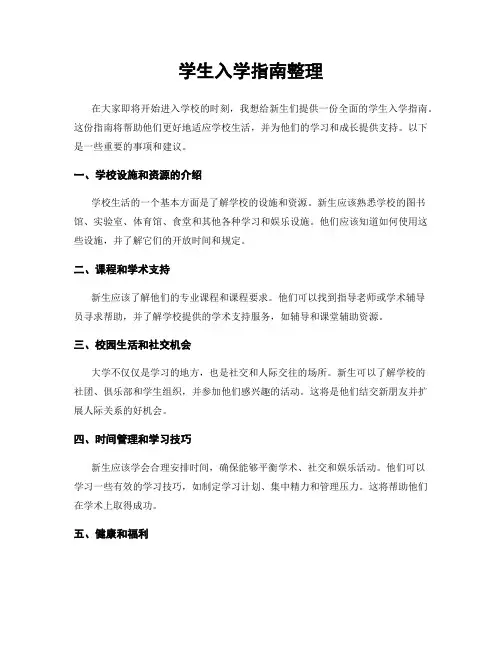 学生入学指南整理

在大家即将开始进入学校的时刻，我想给新生们提供一份全面的学生入学指南。这份指南将帮助他们更好地适应学校生活，并为他们的学习和成长提供支持。以下是一些重要的事项和建议。

一、学校设施和资源的介绍

学校生活的一个基本方面是了解学校的设施和资源。新生应该熟悉学校的图书馆、实验室、体育馆、食堂和其他各种学习和娱乐设施。他们应该知道如何使用这些设施，并了解它们的开放时间和规定。

二、课程和学术支持

新生应该了解他们的专业课程和课程要求。他们可以找到指导老师或学术辅导员寻求帮助，并了解学校提供的学术支持服务，如辅导和课堂辅助资源。

三、校园生活和社交机会

大学不仅仅是学习的地方，也是社交和人际交往的场所。新生可以了解学校的社团、俱乐部和学生组织，并参加他们感兴趣的活动。这将是他们结交新朋友并扩展人际关系的好机会。

四、时间管理和学习技巧

新生应该学会合理安排时间，确保能够平衡学术、社交和娱乐活动。他们可以学习一些有效的学习技巧，如制定学习计划、集中精力和管理压力。这将帮助他们在学术上取得成功。

五、健康和福利